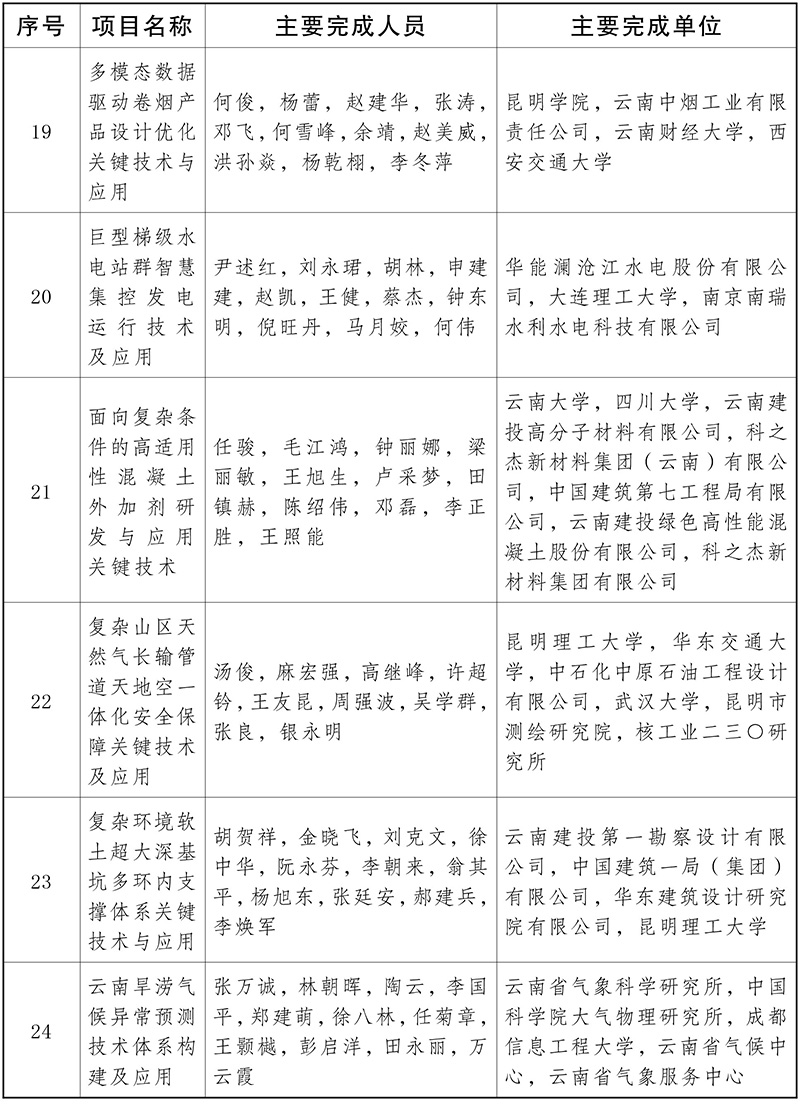 | 序号 | 项目名称 | 主要完成人员 | 主要完成单位 |
|---|---|---|---|
| 19 | 多模态数据驱动卷烟产品设计优化关键技术与应用 | 何俊，杨蕾，赵建华，张涛，邓飞，何雪峰，余靖，赵美威，洪孙焱，杨乾栩，李冬萍 | 昆明学院，云南中烟工业有限责任公司，云南财经大学，西安交通大学 |
| 20 | 巨型梯级水电站群智慧集控发电运行技术及应用 | 尹述红，刘永珺，胡林，申建建，赵凯，王健，蔡杰，钟东明，倪旺丹，马月姣，何伟 | 华能澜沧江水电股份有限公司，大连理工大学，南京南瑞水利水电科技有限公司 |
| 21 | 面向复杂条件的高适用性混凝土外加剂研发与应用关键技术 | 任骏，毛江鸿，钟丽娜，梁丽敏，王旭生，卢采梦，田镇赫，陈绍伟，邓磊，李正胜，王照能 | 云南大学，四川大学，云南建投高分子材料有限公司，科之杰新材料集团（云南）有限公司，中国建筑第七工程局有限公司，云南建投绿色高性能混凝土股份有限公司，科之杰新材料集团有限公司 |
| 22 | 复杂山区天然气长输管道天地空一体化安全保障关键技术及应用 | 汤俊，麻宏强，高继峰，许超钤，王友昆，周强波，吴学群，张良，银永明 | 昆明理工大学，华东交通大学，中石化中原石油工程设计有限公司，武汉大学，昆明市测绘研究院，核工业二三〇研究所 |
| 23 | 复杂环境软土超大深基坑多环内支撑体系关键技术与应用 | 胡贺祥，金晓飞，刘克文，徐中华，阮永芬，李朝来，翁其平，杨旭东，张廷安，郝建兵，李焕军 | 云南建投第一勘察设计有限公司，中国建筑一局（集团）有限公司，华东建筑设计研究院有限公司，昆明理工大学 |
| 24 | 云南旱涝气候异常预测技术体系构建及应用 | 张万诚，林朝晖，陶云，李国平，郑建萌，徐八林，任菊章，王颢樾，彭启洋，田永丽，万云霞 | 云南省气象科学研究所，中国科学院大气物理研究所，成都信息工程大学，云南省气候中心，云南省气象服务中心 |